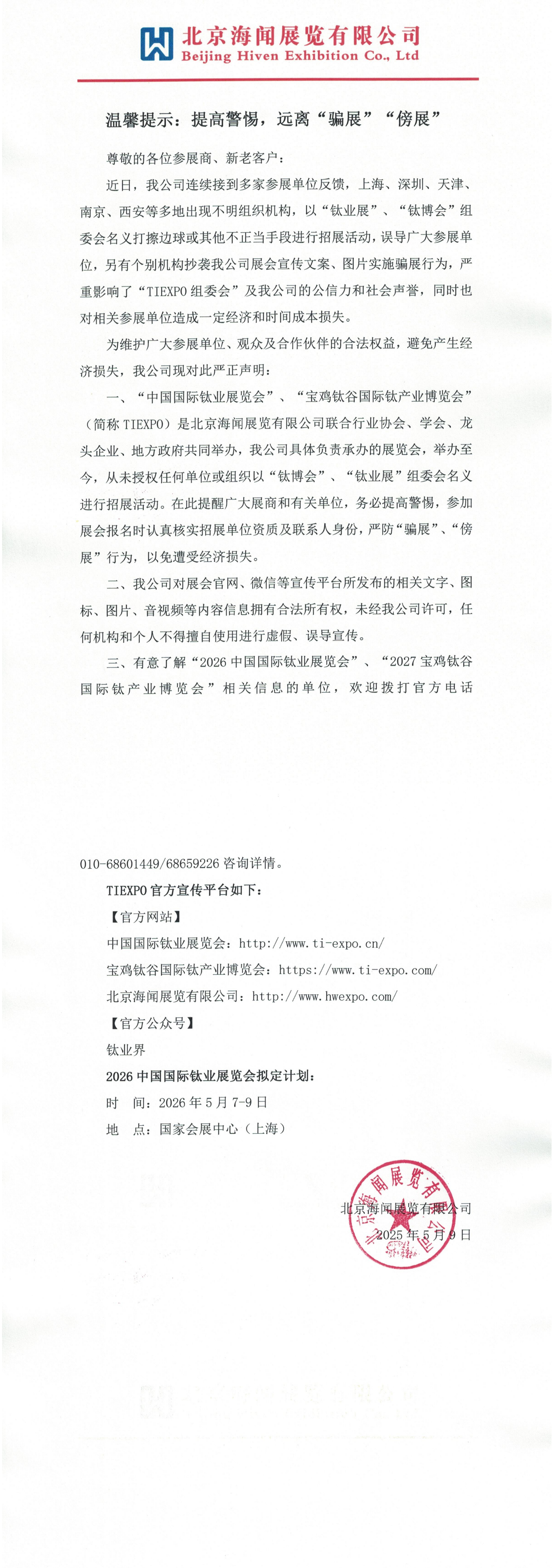 北京海闻展览有限公司
Beijing Hiven Exhibition Co., Ltd

温馨提示：提高警惕，远离“骗展”“傍展”

尊敬的各位参展商、新老客户：

近日，我公司连续接到多家参展单位反馈，上海、深圳、天津、南京、西安等多地出现不明组织机构，以“钛业展”、“钛博会”组委会名义打擦边球或其他不正当手段进行招展活动，误导广大参展单位，另有个别机构抄袭我公司展会宣传文案、图片实施骗展行为，严重影响了“TIEXPO 组委会”及我公司的公信力和社会声誉，同时也对相关参展单位造成一定经济和时间成本损失。

为维护广大参展单位、观众及合作伙伴的合法权益，避免产生经济损失，我公司现对此严正声明：

一、“中国国际钛业展览会”、“宝鸡钛谷国际钛产业博览会”（简称 TIEXPO）是北京海闻展览有限公司联合行业协会、学会、龙头企业、地方政府共同举办，我公司具体负责承办的展览会，举办至今，从未授权任何单位或组织以“钛博会”、“钛业展”组委会名义进行招展活动。在此提醒广大展商和有关单位，务必提高警惕，参加展会报名时认真核实招展单位资质及联系人身份，严防“骗展”、“傍展”行为，以免遭受经济损失。

二、我公司对展会官网、微信等宣传平台所发布的相关文字、图标、图片、音视频等内容信息拥有合法所有权，未经我公司许可，任何机构和个人不得擅自使用进行虚假、误导宣传。

三、有意了解“2026 中国国际钛业展览会”、“2027 宝鸡钛谷国际钛产业博览会”相关信息的单位，欢迎拨打官方电话

010-68601449/68659226 咨询详情。

TIEXPO 官方宣传平台如下：

【官方网站】

中国国际钛业展览会：http://www.ti-expo.cn/

宝鸡钛谷国际钛产业博览会：https://www.ti-expo.com/

北京海闻展览有限公司：http://www.hwexpo.com/

【官方公众号】

钛业界

2026 中国国际钛业展览会拟定计划：

时　间：2026 年 5 月 7-9 日

地　点：国家会展中心（上海）

北京海闻展览有限公司

北京海闻展览有限公司
2025 年 5 月 9 日